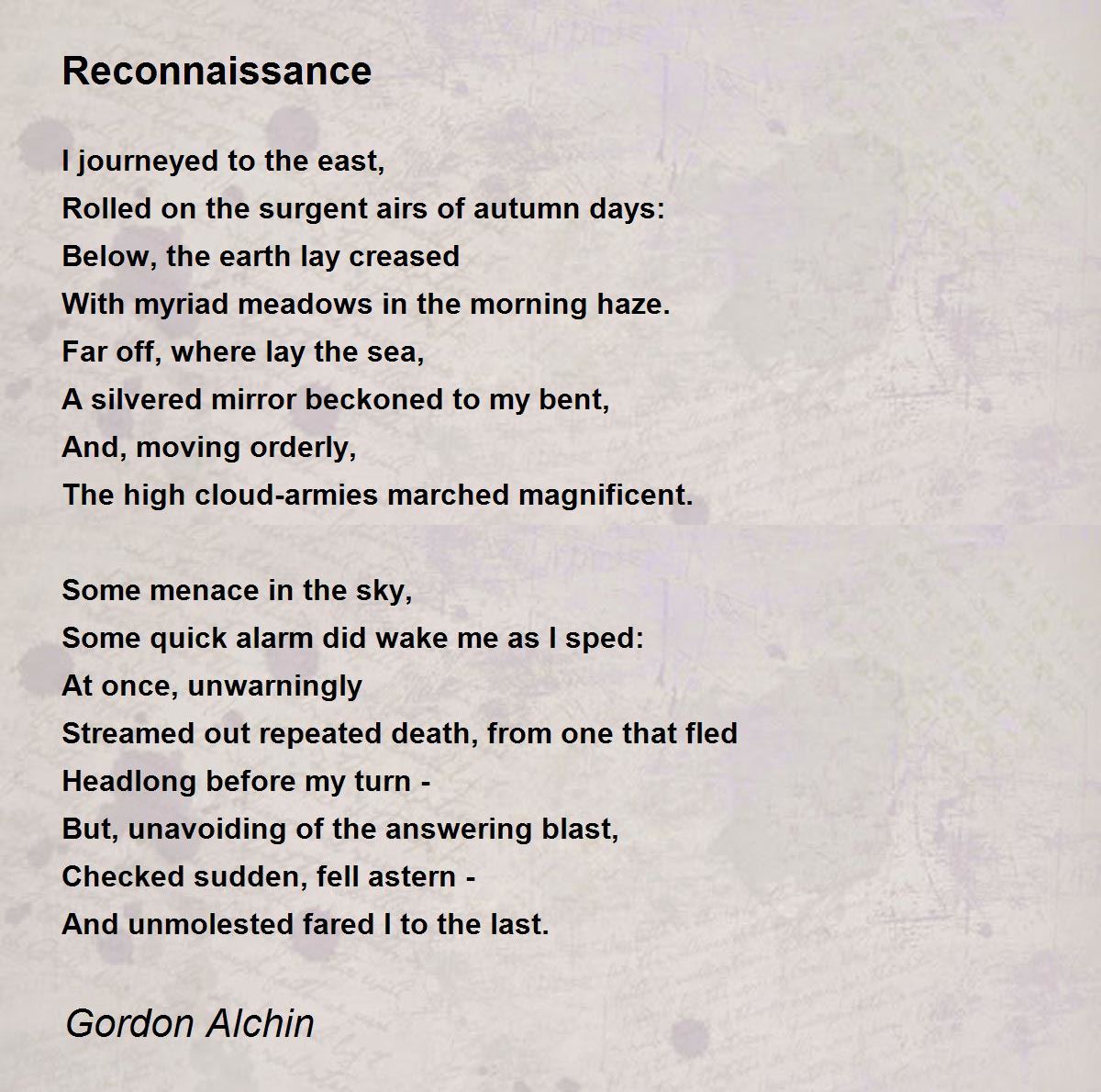 Reconnaissance

I journeyed to the east,
Rolled on the surgent airs of autumn days:
Below, the earth lay creased
With myriad meadows in the morning haze.
Far off, where lay the sea,
A silvered mirror beckoned to my bent,
And, moving orderly,
The high cloud-armies marched magnificent.

Some menace in the sky,
Some quick alarm did wake me as I sped:
At once, unwarningly
Streamed out repeated death, from one that fled
Headlong before my turn -
But, unavoiding of the answering blast,
Checked sudden, fell astern -
And unmolested fared I to the last.

Gordon Alchin